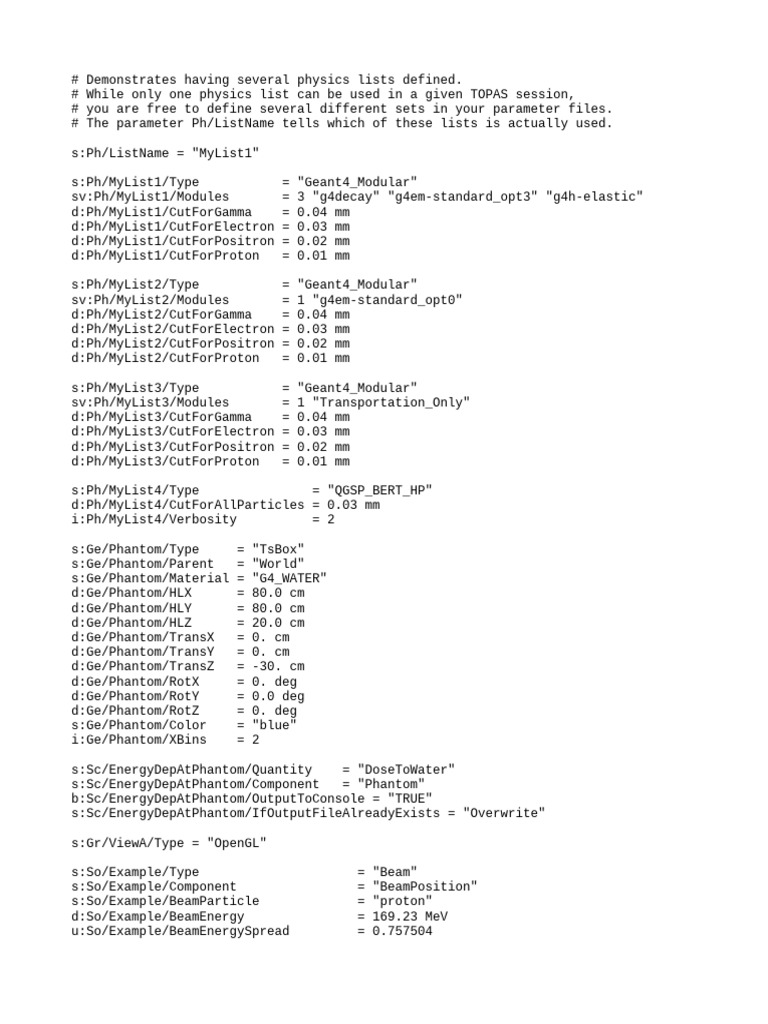 # Demonstrates having several physics lists defined.
# While only one physics list can be used in a given TOPAS session,
# you are free to define several different sets in your parameter files.
# The parameter Ph/ListName tells which of these lists is actually used.

s:Ph/ListName = "MyList1"

s:Ph/MyList1/Type = "Geant4_Modular"
sv:Ph/MyList1/Modules = 3 "g4decay" "g4em-standard_opt3" "g4h-elastic"
d:Ph/MyList1/CutForGamma = 0.04 mm
d:Ph/MyList1/CutForElectron = 0.03 mm
d:Ph/MyList1/CutForPositron = 0.02 mm
d:Ph/MyList1/CutForProton = 0.01 mm

s:Ph/MyList2/Type = "Geant4_Modular"
sv:Ph/MyList2/Modules = 1 "g4em-standard_opt0"
d:Ph/MyList2/CutForGamma = 0.04 mm
d:Ph/MyList2/CutForElectron = 0.03 mm
d:Ph/MyList2/CutForPositron = 0.02 mm
d:Ph/MyList2/CutForProton = 0.01 mm

s:Ph/MyList3/Type = "Geant4_Modular"
sv:Ph/MyList3/Modules = 1 "Transportation_Only"
d:Ph/MyList3/CutForGamma = 0.04 mm
d:Ph/MyList3/CutForElectron = 0.03 mm
d:Ph/MyList3/CutForPositron = 0.02 mm
d:Ph/MyList3/CutForProton = 0.01 mm

s:Ph/MyList4/Type = "QGSP_BERT_HP"
d:Ph/MyList4/CutForAllParticles = 0.03 mm
i:Ph/MyList4/Verbosity = 2

s:Ge/Phantom/Type = "TsBox"
s:Ge/Phantom/Parent = "World"
s:Ge/Phantom/Material = "G4_WATER"
d:Ge/Phantom/HLX = 80.0 cm
d:Ge/Phantom/HLY = 80.0 cm
d:Ge/Phantom/HLZ = 20.0 cm
d:Ge/Phantom/TransX = 0. cm
d:Ge/Phantom/TransY = 0. cm
d:Ge/Phantom/TransZ = -30. cm
d:Ge/Phantom/RotX = 0. deg
d:Ge/Phantom/RotY = 0.0 deg
d:Ge/Phantom/RotZ = 0. deg
s:Ge/Phantom/Color = "blue"
i:Ge/Phantom/XBins = 2

s:Sc/EnergyDepAtPhantom/Quantity = "DoseToWater"
s:Sc/EnergyDepAtPhantom/Component = "Phantom"
b:Sc/EnergyDepAtPhantom/OutputToConsole = "TRUE"
s:Sc/EnergyDepAtPhantom/IfOutputFileAlreadyExists = "Overwrite"

s:Gr/ViewA/Type = "OpenGL"

s:So/Example/Type = "Beam"
s:So/Example/Component = "BeamPosition"
s:So/Example/BeamParticle = "proton"
d:So/Example/BeamEnergy = 169.23 MeV
u:So/Example/BeamEnergySpread = 0.757504